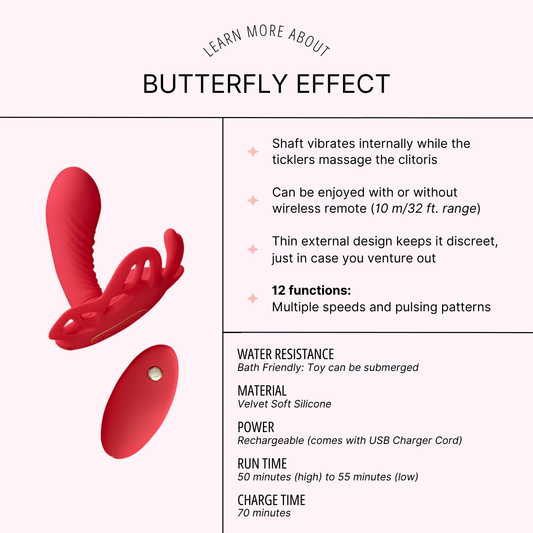 LEARN MORE ABOUT

BUTTERFLY EFFECT

Shaft vibrates internally while the ticklers massage the clitoris

Can be enjoyed with or without wireless remote (10 m/32 ft. range)

Thin external design keeps it discreet, just in case you venture out

12 functions:
Multiple speeds and pulsing patterns

WATER RESISTANCE
Bath Friendly: Toy can be submerged

MATERIAL
Velvet Soft Silicone

POWER
Rechargeable (comes with USB Charger Cord)

RUN TIME
50 minutes (high) to 55 minutes (low)

CHARGE TIME
70 minutes